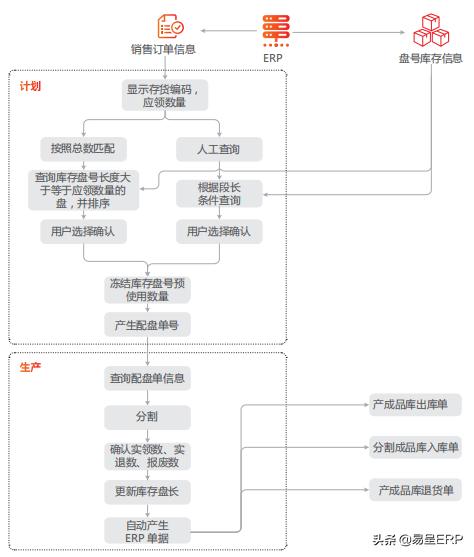 销售订单信息

ERP

盘号库存信息

计划

显示存货编码，应领数量

按照总数匹配

人工查询

查询库存盘号长度大于等于应领数量的盘，并排序

根据段长条件查询

用户选择确认

用户选择确认

冻结库存盘号预使用数量

产生配盘单号

生产

查询配盘单信息

分割

确认实领数、实退数、报废数

更新库存盘长

自动产生ERP 单据

产成品库出库单

分割成品库入库单

产成品库退货单

头条 @易呈ERP